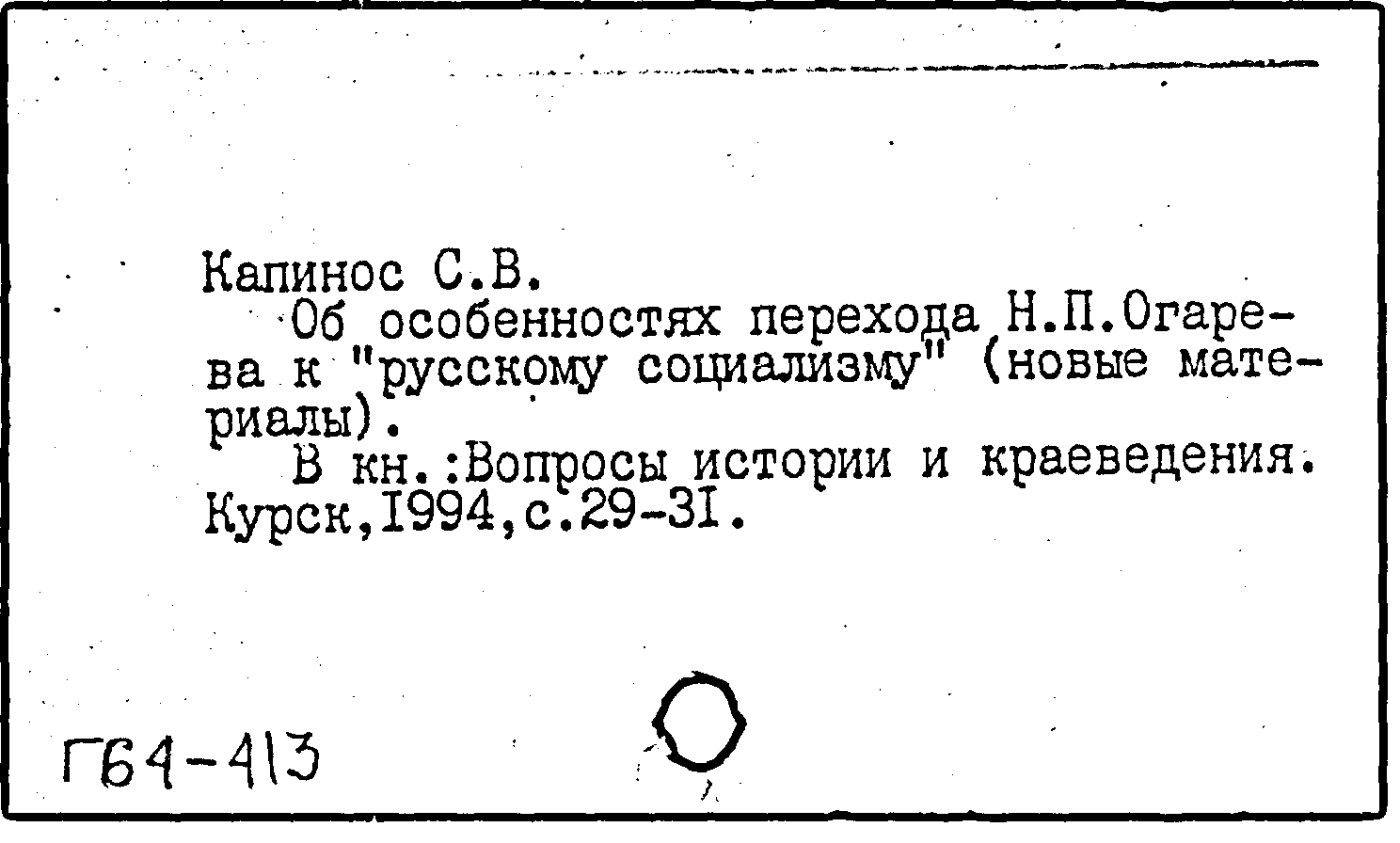 Капинос С.В.

Об особенностях перехода Н.П.Огарева к "русскому социализму" (новые материалы).

В кн.:Вопросы истории и краеведения. Курск,1994,с.29-31.

Г64-413